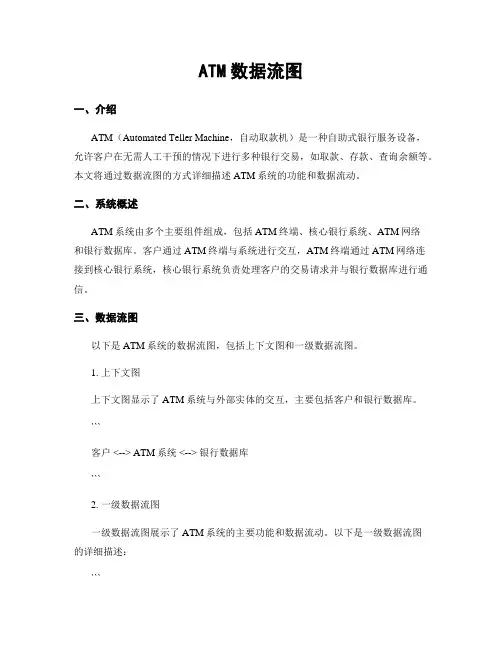 ATM数据流图

一、介绍

ATM（Automated Teller Machine，自动取款机）是一种自助式银行服务设备，允许客户在无需人工干预的情况下进行多种银行交易，如取款、存款、查询余额等。本文将通过数据流图的方式详细描述ATM系统的功能和数据流动。

二、系统概述

ATM系统由多个主要组件组成，包括ATM终端、核心银行系统、ATM网络和银行数据库。客户通过ATM终端与系统进行交互，ATM终端通过ATM网络连接到核心银行系统，核心银行系统负责处理客户的交易请求并与银行数据库进行通信。

三、数据流图

以下是ATM系统的数据流图，包括上下文图和一级数据流图。

1. 上下文图

上下文图显示了ATM系统与外部实体的交互，主要包括客户和银行数据库。

```

客户 <--> ATM系统 <--> 银行数据库

```

2. 一级数据流图

一级数据流图展示了ATM系统的主要功能和数据流动。以下是一级数据流图的详细描述：

```